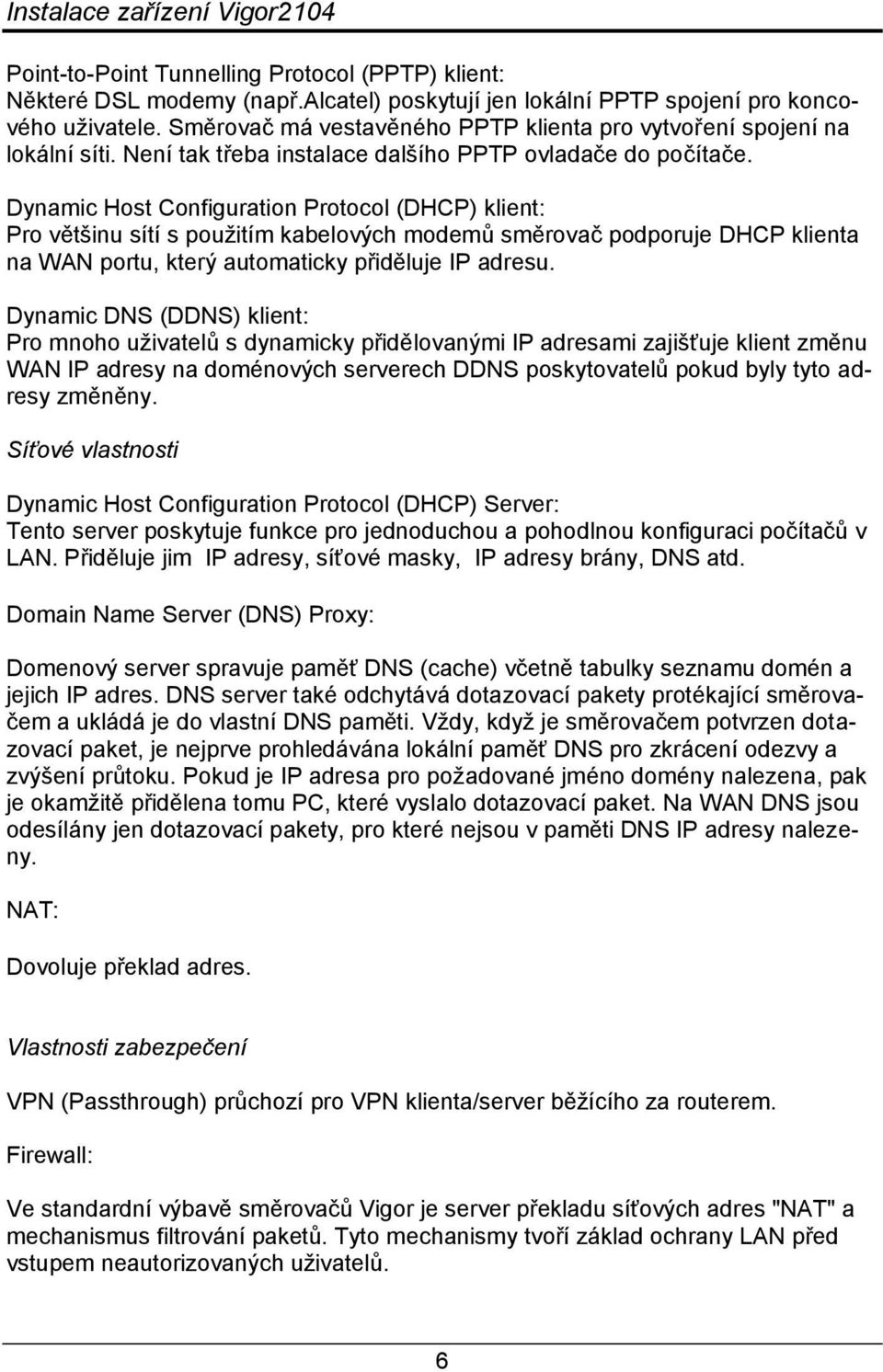 Instalace zařízení Vigor2104

Point-to-Point Tunnelling Protocol (PPTP) klient:
Některé DSL modemy (např.Alcatel) poskytují jen lokální PPTP spojení pro koncového uživatele. Směrovač má vestavěného PPTP klienta pro vytvoření spojení na lokální síti. Není tak třeba instalace dalšího PPTP ovladače do počítače.

Dynamic Host Configuration Protocol (DHCP) klient:
Pro většinu sítí s použitím kabelových modemů směrovač podporuje DHCP klienta na WAN portu, který automaticky přiděluje IP adresu.

Dynamic DNS (DDNS) klient:
Pro mnoho uživatelů s dynamicky přidělovanými IP adresami zajišťuje klient změnu WAN IP adresy na doménových serverech DDNS poskytovatelů pokud byly tyto adresy změněny.

Síťové vlastnosti

Dynamic Host Configuration Protocol (DHCP) Server:
Tento server poskytuje funkce pro jednoduchou a pohodlnou konfiguraci počítačů v LAN. Přiděluje jim IP adresy, síťové masky, IP adresy brány, DNS atd.

Domain Name Server (DNS) Proxy:

Domenový server spravuje paměť DNS (cache) včetně tabulky seznamu domén a jejich IP adres. DNS server také odchytává dotazovací pakety protékající směrovačem a ukládá je do vlastní DNS paměti. Vždy, když je směrovačem potvrzen dotazovací paket, je nejprve prohledávána lokální paměť DNS pro zkrácení odezvy a zvýšení průtoku. Pokud je IP adresa pro požadované jméno domény nalezena, pak je okamžitě přidělena tomu PC, které vyslalo dotazovací paket. Na WAN DNS jsou odesílány jen dotazovací pakety, pro které nejsou v paměti DNS IP adresy nalezeny.

NAT:

Dovoluje překlad adres.

Vlastnosti zabezpečení

VPN (Passthrough) průchozí pro VPN klienta/server běžícího za routerem.

Firewall:

Ve standardní výbavě směrovačů Vigor je server překladu síťových adres "NAT" a mechanismus filtrování paketů. Tyto mechanismy tvoří základ ochrany LAN před vstupem neautorizovaných uživatelů.

6